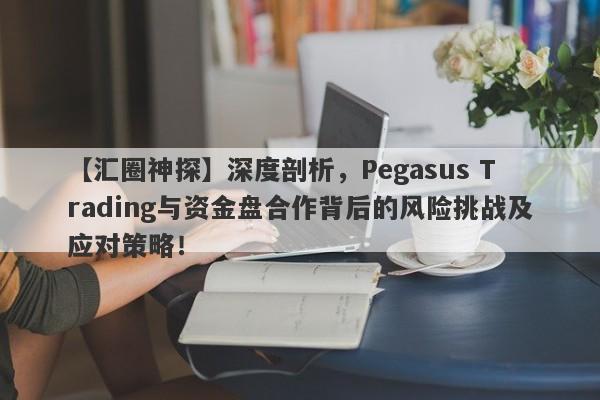 【汇圈神探】深度剖析，Pegasus Trading与资金盘合作背后的风险挑战及应对策略！